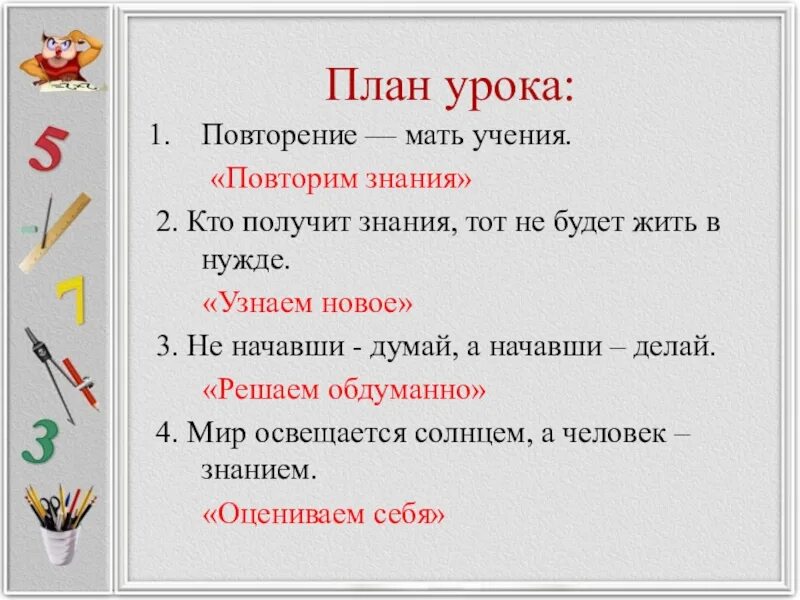 5

7

3

План урока:

1. Повторение — мать учения.

«Повторим знания»

2. Кто получит знания, тот не будет жить в нужде.

«Узнаем новое»

3. Не начавши - думай, а начавши – делай.

«Решаем обдуманно»

4. Мир освещается солнцем, а человек – знанием.

«Оцениваем себя»